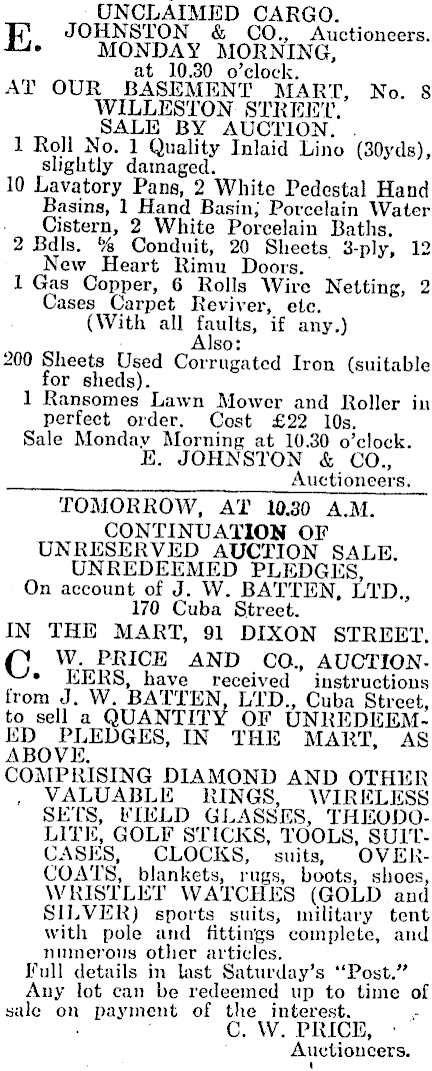 UNCLAIMED CARGO.

E. JOHNSTON & CO., Auctioneers.
MONDAY MORNING,
at 10.30 o'clock.
AT OUR BASEMENT MART, No. 8
WILLESTON STREET.
SALE BY AUCTION.

1 Roll No. 1 Quality Inlaid Lino (30yds), slightly damaged.
10 Lavatory Pans, 2 White Pedestal Hand Basins, 1 Hand Basin, Porcelain Water Cistern, 2 White Porcelain Baths.
2 Bdls. ⅝ Conduit, 20 Sheets 3-ply, 12 New Heart Rimu Doors.
1 Gas Copper, 6 Rolls Wire Netting, 2 Cases Carpet Reviver, etc.
(With all faults, if any.)
Also:
200 Sheets Used Corrugated Iron (suitable for sheds).
1 Ransomes Lawn Mower and Roller in perfect order. Cost £22 10s.
Sale Monday Morning at 10.30 o'clock.
E. JOHNSTON & CO.,
Auctioneers.

TOMORROW, AT 10.30 A.M.
CONTINUATION OF
UNRESERVED AUCTION SALE.
UNREDEEMED PLEDGES,
On account of J. W. BATTEN, LTD.,
170 Cuba Street.
IN THE MART, 91 DIXON STREET.

C. W. PRICE AND CO., AUCTIONEERS, have received instructions from J. W. BATTEN, LTD., Cuba Street, to sell a QUANTITY OF UNREDEEMED PLEDGES, IN THE MART, AS ABOVE.
COMPRISING DIAMOND AND OTHER VALUABLE RINGS, WIRELESS SETS, FIELD GLASSES, THEODOLITE, GOLF STICKS, TOOLS, SUITCASES, CLOCKS, suits, OVERCOATS, blankets, rugs, boots, shoes, WRISTLET WATCHES (GOLD and SILVER) sports suits, military tent with pole and fittings complete, and numerous other articles.
Full details in last Saturday's "Post."
Any lot can be redeemed up to time of sale on payment of the interest.
C. W. PRICE,
Auctioneers.